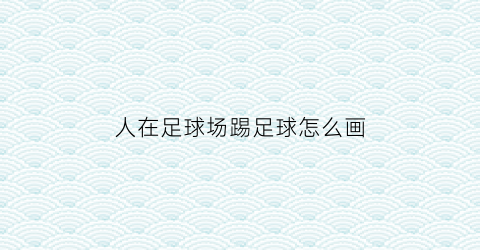 人在足球场踢足球怎么画